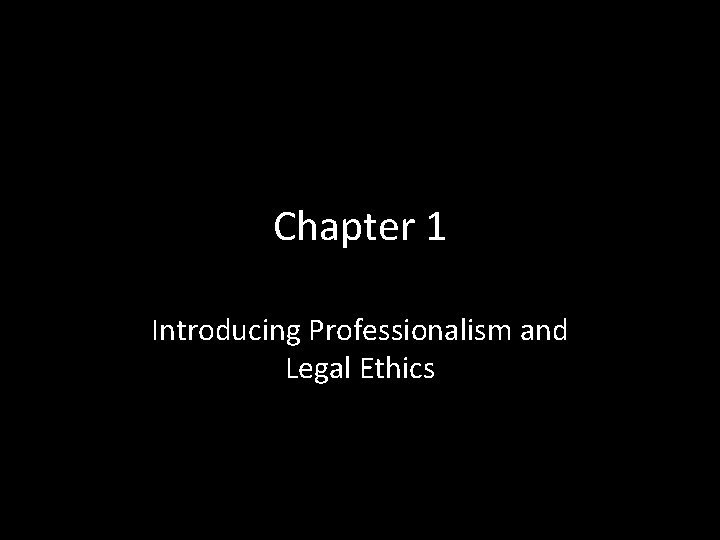 Chapter 1

Introducing Professionalism and Legal Ethics